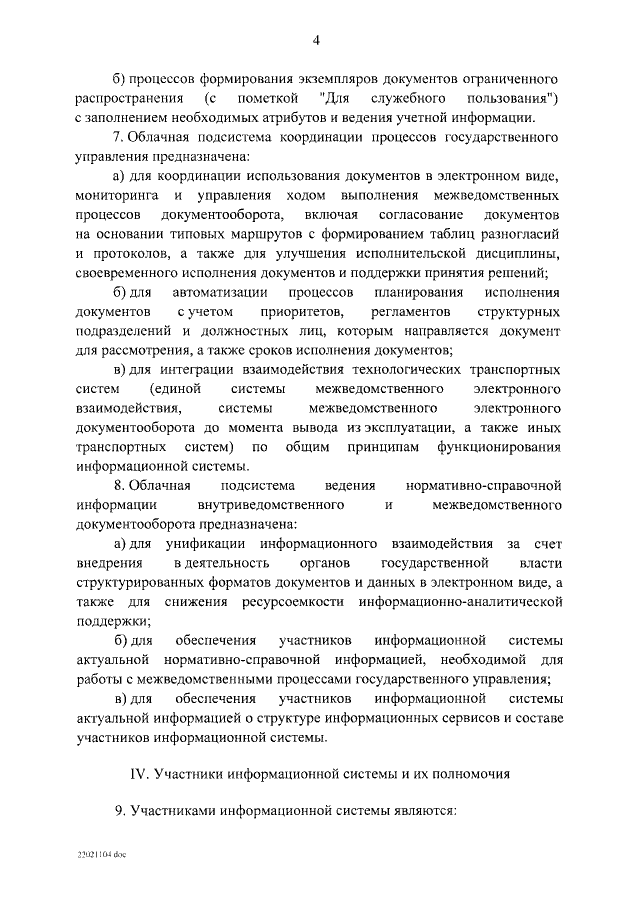 4

б) процессов формирования экземпляров документов ограниченного распространения (с пометкой "Для служебного пользования") с заполнением необходимых атрибутов и ведения учетной информации.

7. Облачная подсистема координации процессов государственного управления предназначена:

а) для координации использования документов в электронном виде, мониторинга и управления ходом выполнения межведомственных процессов документооборота, включая согласование документов на основании типовых маршрутов с формированием таблиц разногласий и протоколов, а также для улучшения исполнительской дисциплины, своевременного исполнения документов и поддержки принятия решений;

б) для автоматизации процессов планирования исполнения документов с учетом приоритетов, регламентов структурных подразделений и должностных лиц, которым направляется документ для рассмотрения, а также сроков исполнения документов;

в) для интеграции взаимодействия технологических транспортных систем (единой системы межведомственного электронного взаимодействия, системы межведомственного электронного документооборота до момента вывода из эксплуатации, а также иных транспортных систем) по общим принципам функционирования информационной системы.

8. Облачная подсистема ведения нормативно-справочной информации внутриведомственного и межведомственного документооборота предназначена:

а) для унификации информационного взаимодействия за счет внедрения в деятельность органов государственной власти структурированных форматов документов и данных в электронном виде, а также для снижения ресурсоемкости информационно-аналитической поддержки;

б) для обеспечения участников информационной системы актуальной нормативно-справочной информацией, необходимой для работы с межведомственными процессами государственного управления;

в) для обеспечения участников информационной системы актуальной информацией о структуре информационных сервисов и составе участников информационной системы.

IV. Участники информационной системы и их полномочия

9. Участниками информационной системы являются:

22021104.doc